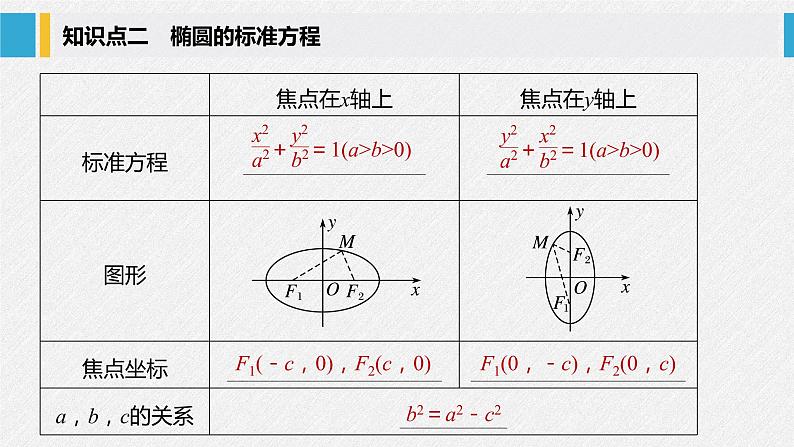 知识点二　椭圆的标准方程

|  | 焦点在$x$轴上 | 焦点在$y$轴上 |
|---|---|---|
| 标准方程 | $\frac{x^2}{a^2}+\frac{y^2}{b^2}=1(a>b>0)$ | $\frac{y^2}{a^2}+\frac{x^2}{b^2}=1(a>b>0)$ |
| 图形 | $y$ $M$ $F_1$ $O$ $F_2$ $x$ | $y$ $M$ $F_2$ $O$ $x$ $F_1$ |
| 焦点坐标 | $F_1(-c，0)$，$F_2(c，0)$ | $F_1(0，-c)$，$F_2(0，c)$ |
| $a$，$b$，$c$的关系 | $b^2=a^2-c^2$ | |